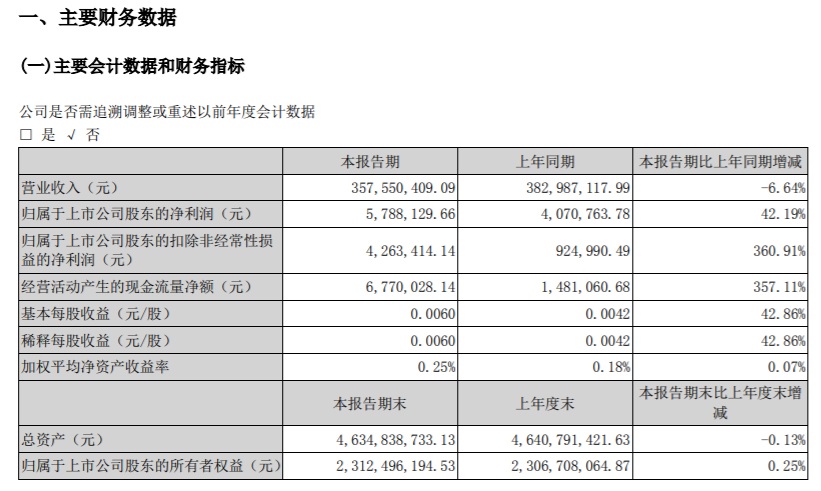 一、主要财务数据

(一)主要会计数据和财务指标

公司是否需追溯调整或重述以前年度会计数据
□ 是 √ 否

| | 本报告期 | 上年同期 | 本报告期比上年同期增减 |
|---|---|---|---|
| 营业收入（元） | 357,550,409.09 | 382,987,117.99 | -6.64% |
| 归属于上市公司股东的净利润（元） | 5,788,129.66 | 4,070,763.78 | 42.19% |
| 归属于上市公司股东的扣除非经常性损益的净利润（元） | 4,263,414.14 | 924,990.49 | 360.91% |
| 经营活动产生的现金流量净额（元） | 6,770,028.14 | 1,481,060.68 | 357.11% |
| 基本每股收益（元/股） | 0.0060 | 0.0042 | 42.86% |
| 稀释每股收益（元/股） | 0.0060 | 0.0042 | 42.86% |
| 加权平均净资产收益率 | 0.25% | 0.18% | 0.07% |
| | 本报告期末 | 上年度末 | 本报告期末比上年度末增减 |
| 总资产（元） | 4,634,838,733.13 | 4,640,791,421.63 | -0.13% |
| 归属于上市公司股东的所有者权益（元） | 2,312,496,194.53 | 2,306,708,064.87 | 0.25% |